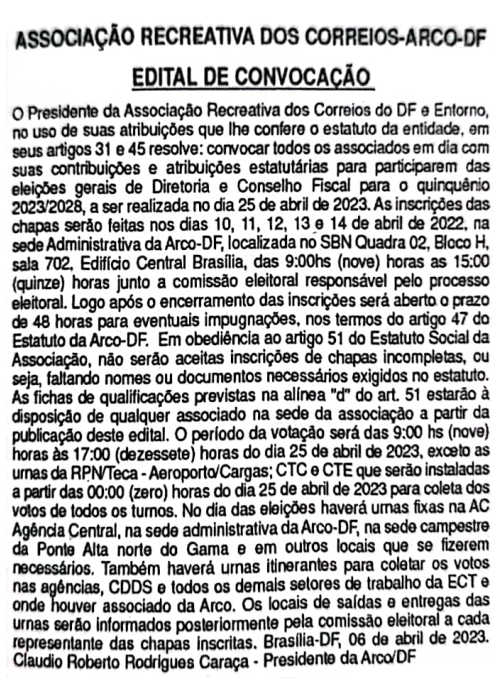 ASSOCIAÇÃO RECREATIVA DOS CORREIOS-ARCO-DF

EDITAL DE CONVOCAÇÃO

O Presidente da Associação Recreativa dos Correios do DF e Entorno, no uso de suas atribuições que lhe confere o estatuto da entidade, em seus artigos 31 e 45 resolve: convocar todos os associados em dia com suas contribuições e atribuições estatutárias para participarem das eleições gerais de Diretoria e Conselho Fiscal para o quinquênio 2023/2028, a ser realizada no dia 25 de abril de 2023. As inscrições das chapas serão feitas nos dias 10, 11, 12, 13 e 14 de abril de 2022, na sede Administrativa da Arco-DF, localizada no SBN Quadra 02, Bloco H, sala 702, Edifício Central Brasília, das 9:00hs (nove) horas as 15:00 (quinze) horas junto a comissão eleitoral responsável pelo processo eleitoral. Logo após o encerramento das inscrições será aberto o prazo de 48 horas para eventuais impugnações, nos termos do artigo 47 do Estatuto da Arco-DF. Em obediência ao artigo 51 do Estatuto Social da Associação, não serão aceitas inscrições de chapas incompletas, ou seja, faltando nomes ou documentos necessários exigidos no estatuto. As fichas de qualificações previstas na alínea "d" do art. 51 estarão à disposição de qualquer associado na sede da associação a partir da publicação deste edital. O período da votação será das 9:00 hs (nove) horas às 17:00 (dezessete) horas do dia 25 de abril de 2023, exceto as urnas da RPN/Teca - Aeroporto/Cargas; CTC e CTE que serão instaladas a partir das 00:00 (zero) horas do dia 25 de abril de 2023 para coleta dos votos de todos os turnos. No dia das eleições haverá urnas fixas na AC Agência Central, na sede administrativa da Arco-DF, na sede campestre da Ponte Alta norte do Gama e em outros locais que se fizerem necessários. Também haverá urnas itinerantes para coletar os votos nas agências, CDDS e todos os demais setores de trabalho da ECT e onde houver associado da Arco. Os locais de saídas e entregas das urnas serão informados posteriormente pela comissão eleitoral a cada representante das chapas inscritas. Brasília-DF, 06 de abril de 2023.
Claudio Roberto Rodrigues Caraça - Presidente da Arco/DF